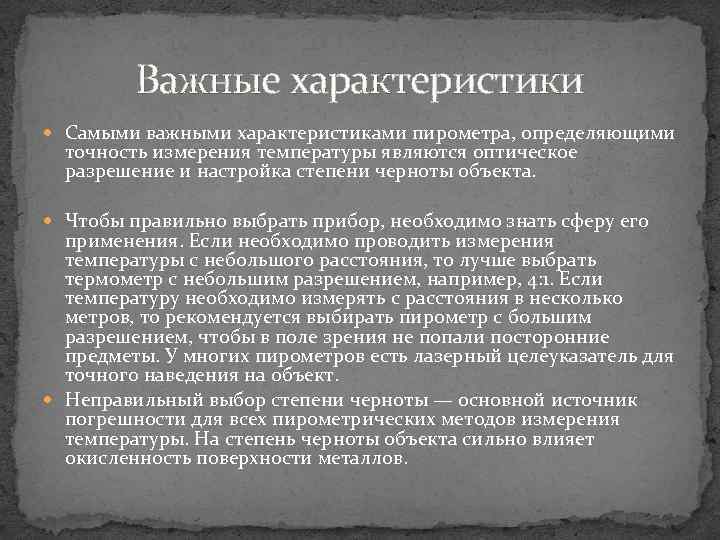 Важные характеристики

Самыми важными характеристиками пирометра, определяющими точность измерения температуры являются оптическое разрешение и настройка степени черноты объекта.

Чтобы правильно выбрать прибор, необходимо знать сферу его применения. Если необходимо проводить измерения температуры с небольшого расстояния, то лучше выбрать термометр с небольшим разрешением, например, 4:1. Если температуру необходимо измерять с расстояния в несколько метров, то рекомендуется выбирать пирометр с большим разрешением, чтобы в поле зрения не попали посторонние предметы. У многих пирометров есть лазерный целеуказатель для точного наведения на объект.

Неправильный выбор степени черноты — основной источник погрешности для всех пирометрических методов измерения температуры. На степень черноты объекта сильно влияет окисленность поверхности металлов.